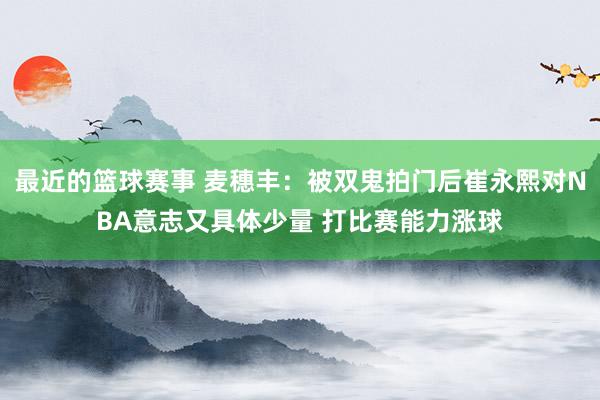 最近的篮球赛事 麦穗丰：被双鬼拍门后崔永熙对NBA意志又具体少量 打比赛能力涨球